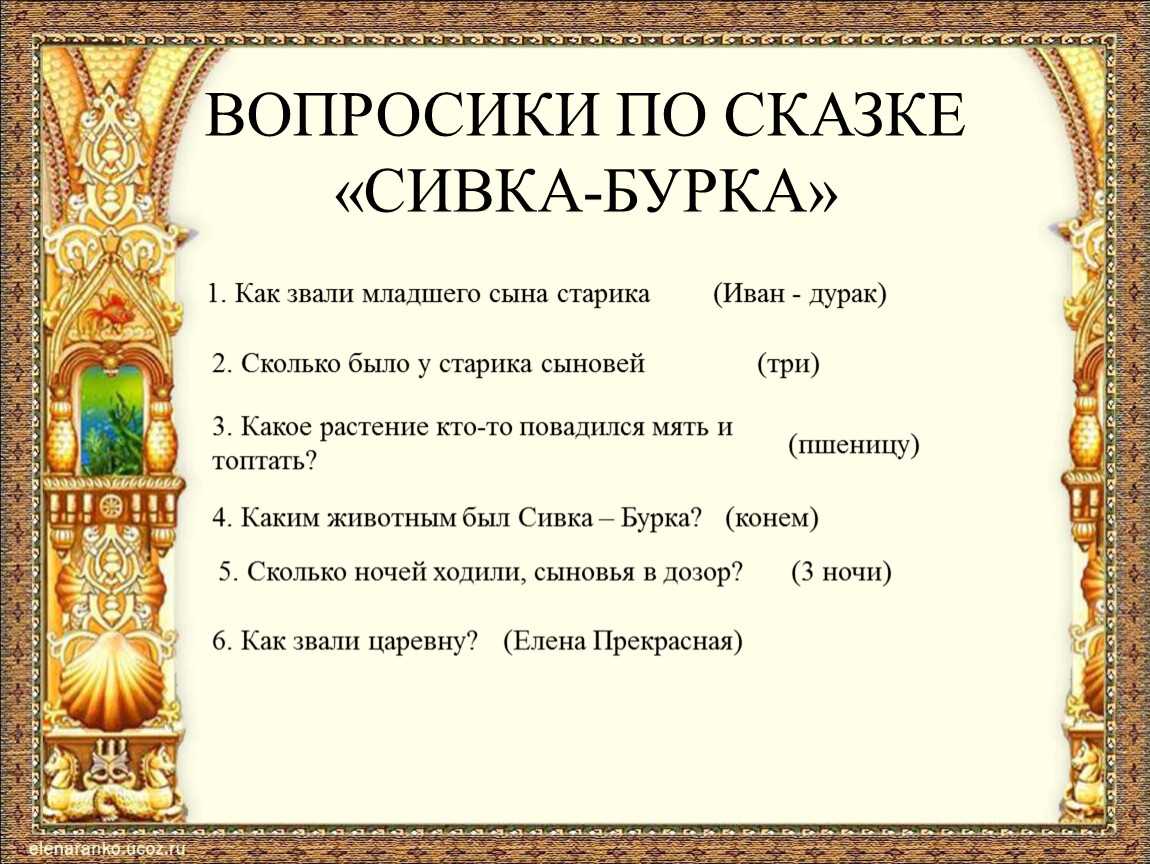 ВОПРОСИКИ ПО СКАЗКЕ «СИВКА-БУРКА»

1. Как звали младшего сына старика (Иван - дурак)

2. Сколько было у старика сыновей (три)

3. Какое растение кто-то повадился мять и топтать? (пшеницу)

4. Каким животным был Сивка – Бурка? (конем)

5. Сколько ночей ходили, сыновья в дозор? (3 ночи)

6. Как звали царевну? (Елена Прекрасная)

elenaranko.ucoz.ru